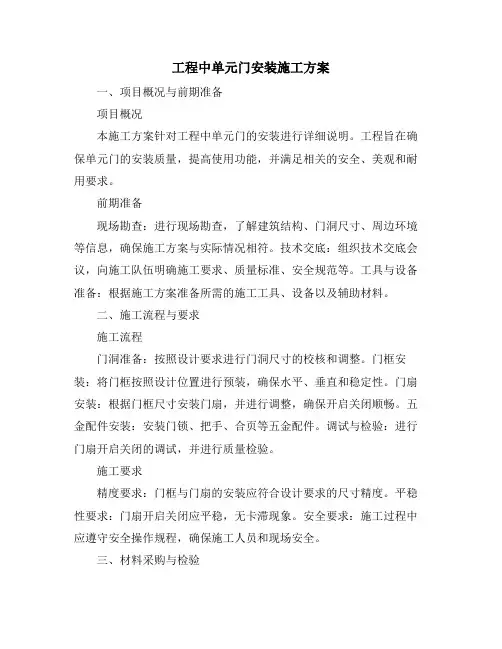 工程中单元门安装施工方案

一、项目概况与前期准备

项目概况

本施工方案针对工程中单元门的安装进行详细说明。工程旨在确保单元门的安装质量，提高使用功能，并满足相关的安全、美观和耐用要求。

前期准备

现场勘查：进行现场勘查，了解建筑结构、门洞尺寸、周边环境等信息，确保施工方案与实际情况相符。技术交底：组织技术交底会议，向施工队伍明确施工要求、质量标准、安全规范等。工具与设备准备：根据施工方案准备所需的施工工具、设备以及辅助材料。

二、施工流程与要求

施工流程

门洞准备：按照设计要求进行门洞尺寸的校核和调整。门框安装：将门框按照设计位置进行预装，确保水平、垂直和稳定性。门扇安装：根据门框尺寸安装门扇，并进行调整，确保开启关闭顺畅。五金配件安装：安装门锁、把手、合页等五金配件。调试与检验：进行门扇开启关闭的调试，并进行质量检验。

施工要求

精度要求：门框与门扇的安装应符合设计要求的尺寸精度。平稳性要求：门扇开启关闭应平稳，无卡滞现象。安全要求：施工过程中应遵守安全操作规程，确保施工人员和现场安全。

三、材料采购与检验